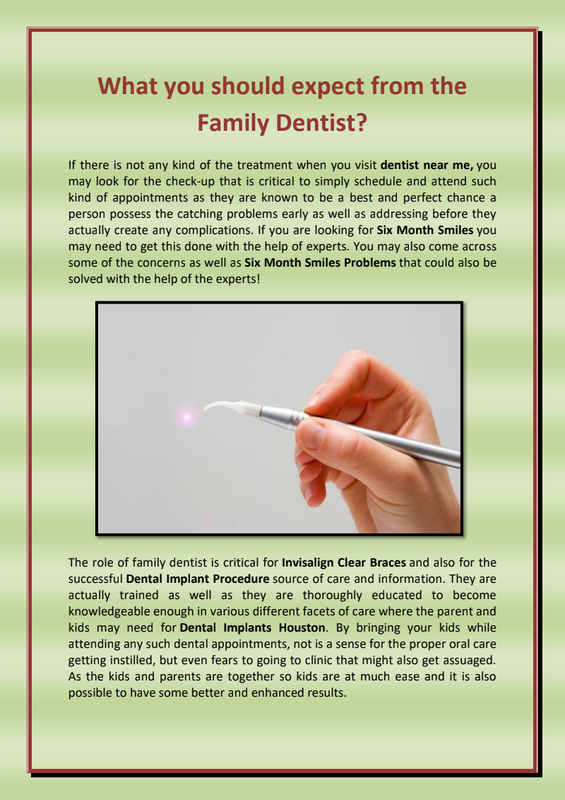 What you should expect from the Family Dentist?

If there is not any kind of the treatment when you visit dentist near me, you may look for the check-up that is critical to simply schedule and attend such kind of appointments as they are known to be a best and perfect chance a person possess the catching problems early as well as addressing before they actually create any complications. If you are looking for Six Month Smiles you may need to get this done with the help of experts. You may also come across some of the concerns as well as Six Month Smiles Problems that could also be solved with the help of the experts!

The role of family dentist is critical for Invisalign Clear Braces and also for the successful Dental Implant Procedure source of care and information. They are actually trained as well as they are thoroughly educated to become knowledgeable enough in various different facets of care where the parent and kids may need for Dental Implants Houston. By bringing your kids while attending any such dental appointments, not is a sense for the proper oral care getting instilled, but even fears to going to clinic that might also get assuaged. As the kids and parents are together so kids are at much ease and it is also possible to have some better and enhanced results.